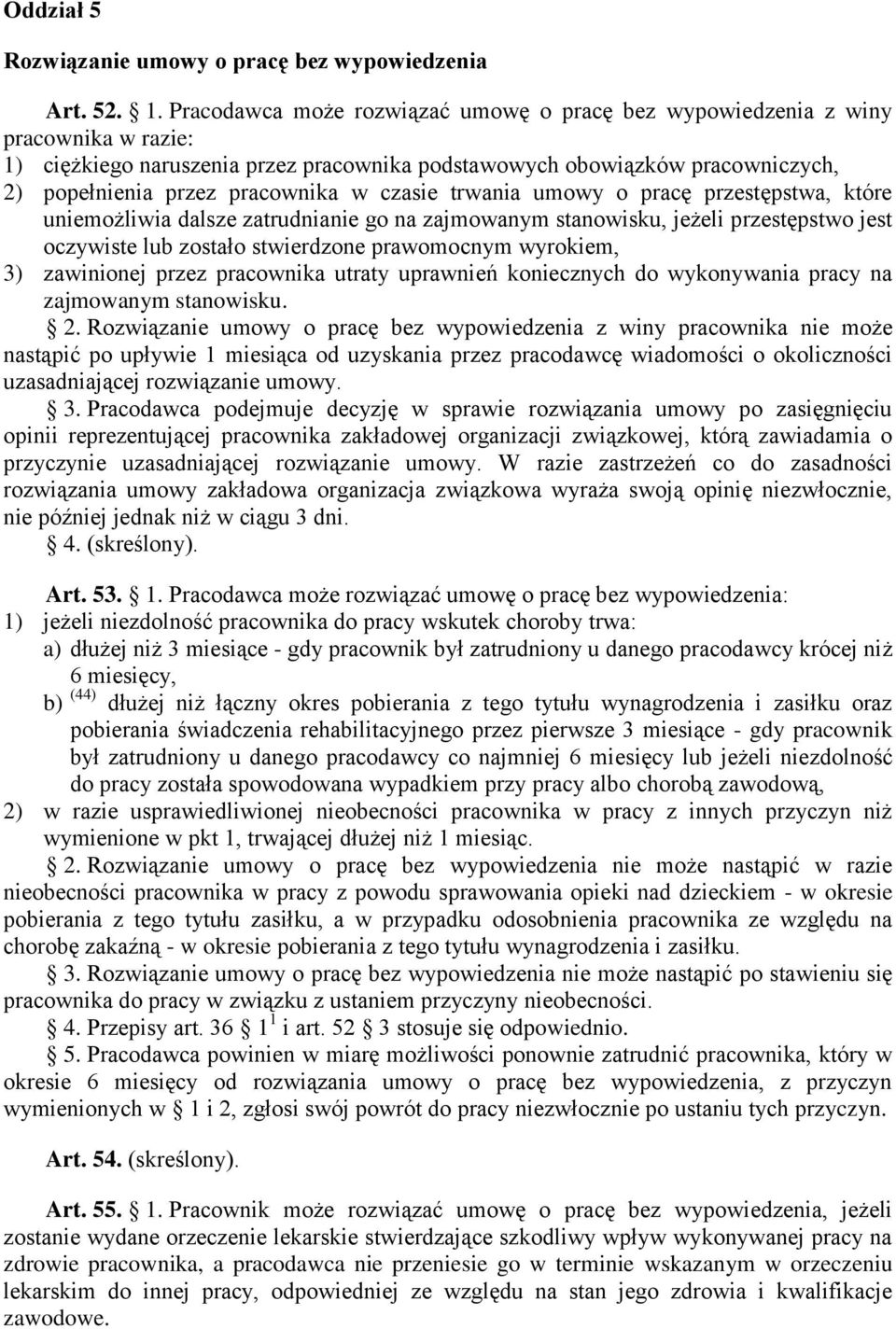 Oddział 5

Rozwiązanie umowy o pracę bez wypowiedzenia

Art. 52. § 1. Pracodawca może rozwiązać umowę o pracę bez wypowiedzenia z winy pracownika w razie:
1) ciężkiego naruszenia przez pracownika podstawowych obowiązków pracowniczych,
2) popełnienia przez pracownika w czasie trwania umowy o pracę przestępstwa, które uniemożliwia dalsze zatrudnianie go na zajmowanym stanowisku, jeżeli przestępstwo jest oczywiste lub zostało stwierdzone prawomocnym wyrokiem,
3) zawinionej przez pracownika utraty uprawnień koniecznych do wykonywania pracy na zajmowanym stanowisku.

§ 2. Rozwiązanie umowy o pracę bez wypowiedzenia z winy pracownika nie może nastąpić po upływie 1 miesiąca od uzyskania przez pracodawcę wiadomości o okoliczności uzasadniającej rozwiązanie umowy.

§ 3. Pracodawca podejmuje decyzję w sprawie rozwiązania umowy po zasięgnięciu opinii reprezentującej pracownika zakładowej organizacji związkowej, którą zawiadamia o przyczynie uzasadniającej rozwiązanie umowy. W razie zastrzeżeń co do zasadności rozwiązania umowy zakładowa organizacja związkowa wyraża swoją opinię niezwłocznie, nie później jednak niż w ciągu 3 dni.

§ 4. (skreślony).

Art. 53. § 1. Pracodawca może rozwiązać umowę o pracę bez wypowiedzenia:
1) jeżeli niezdolność pracownika do pracy wskutek choroby trwa:
a) dłużej niż 3 miesiące - gdy pracownik był zatrudniony u danego pracodawcy krócej niż 6 miesięcy,
b) $^{(44)}$ dłużej niż łączny okres pobierania z tego tytułu wynagrodzenia i zasiłku oraz pobierania świadczenia rehabilitacyjnego przez pierwsze 3 miesiące - gdy pracownik był zatrudniony u danego pracodawcy co najmniej 6 miesięcy lub jeżeli niezdolność do pracy została spowodowana wypadkiem przy pracy albo chorobą zawodową,
2) w razie usprawiedliwionej nieobecności pracownika w pracy z innych przyczyn niż wymienione w pkt 1, trwającej dłużej niż 1 miesiąc.

§ 2. Rozwiązanie umowy o pracę bez wypowiedzenia nie może nastąpić w razie nieobecności pracownika w pracy z powodu sprawowania opieki nad dzieckiem - w okresie pobierania z tego tytułu zasiłku, a w przypadku odosobnienia pracownika ze względu na chorobę zakaźną - w okresie pobierania z tego tytułu wynagrodzenia i zasiłku.

§ 3. Rozwiązanie umowy o pracę bez wypowiedzenia nie może nastąpić po stawieniu się pracownika do pracy w związku z ustaniem przyczyny nieobecności.

§ 4. Przepisy art. 36 § $1^1$ i art. 52 § 3 stosuje się odpowiednio.

§ 5. Pracodawca powinien w miarę możliwości ponownie zatrudnić pracownika, który w okresie 6 miesięcy od rozwiązania umowy o pracę bez wypowiedzenia, z przyczyn wymienionych w § 1 i 2, zgłosi swój powrót do pracy niezwłocznie po ustaniu tych przyczyn.

Art. 54. (skreślony).

Art. 55. § 1. Pracownik może rozwiązać umowę o pracę bez wypowiedzenia, jeżeli zostanie wydane orzeczenie lekarskie stwierdzające szkodliwy wpływ wykonywanej pracy na zdrowie pracownika, a pracodawca nie przeniesie go w terminie wskazanym w orzeczeniu lekarskim do innej pracy, odpowiedniej ze względu na stan jego zdrowia i kwalifikacje zawodowe.